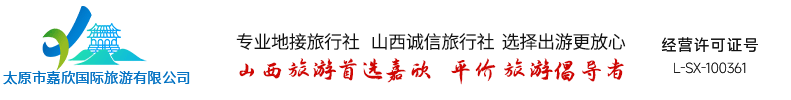 太原市嘉欣国际旅游有限公司

专业地接旅行社 山西诚信旅行社 选择出游更放心

山西旅游首选嘉欣 平价旅游倡导者

经营许可证号
L-SX-100361